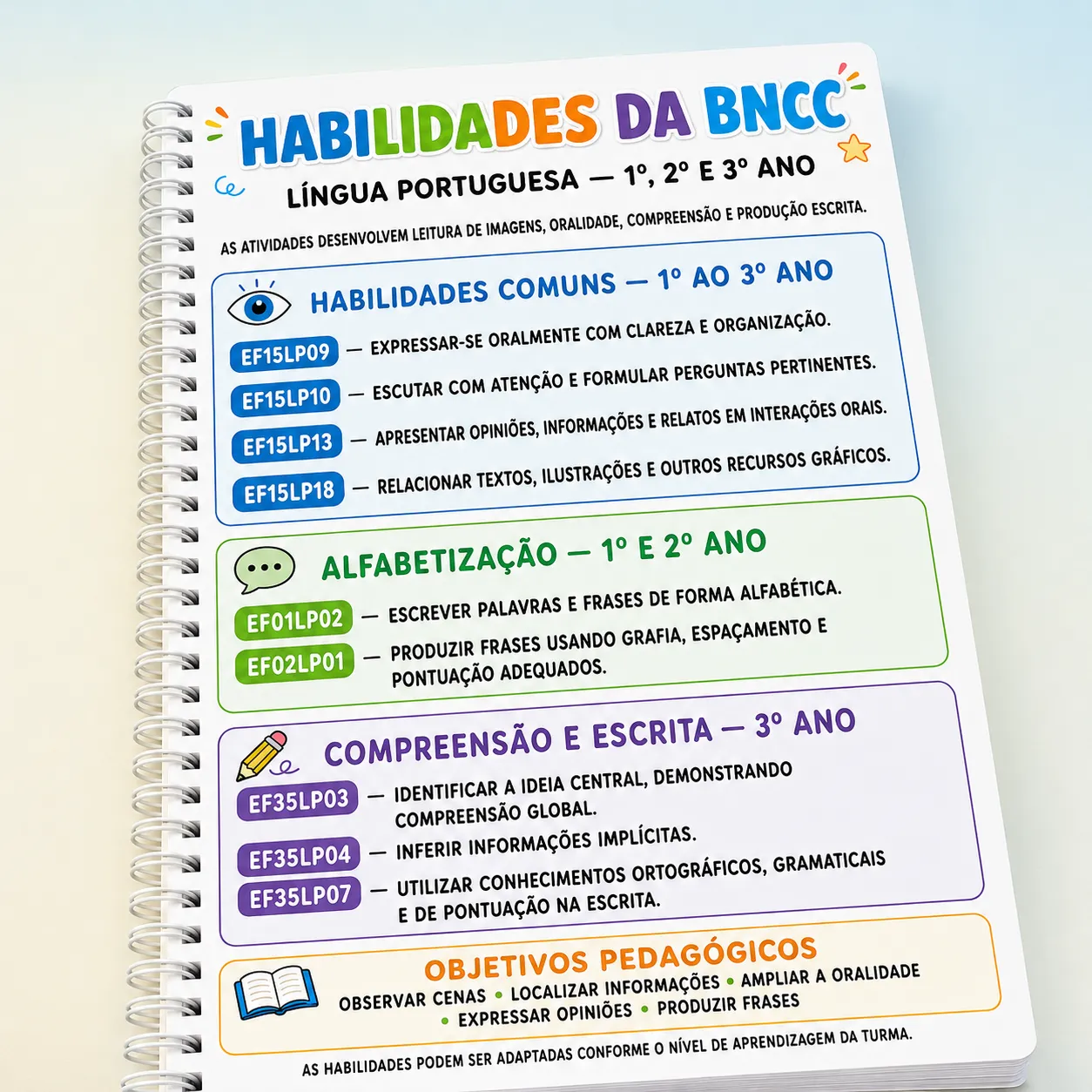 HABILIDADES DA BNCC

LÍNGUA PORTUGUESA — 1º, 2º E 3º ANO

AS ATIVIDADES DESENVOLVEM LEITURA DE IMAGENS, ORALIDADE, COMPREENSÃO E PRODUÇÃO ESCRITA.

HABILIDADES COMUNS — 1º AO 3º ANO

EF15LP09 — EXPRESSAR-SE ORALMENTE COM CLAREZA E ORGANIZAÇÃO.

EF15LP10 — ESCUTAR COM ATENÇÃO E FORMULAR PERGUNTAS PERTINENTES.

EF15LP13 — APRESENTAR OPINIÕES, INFORMAÇÕES E RELATOS EM INTERAÇÕES ORAIS.

EF15LP18 — RELACIONAR TEXTOS, ILUSTRAÇÕES E OUTROS RECURSOS GRÁFICOS.

ALFABETIZAÇÃO — 1º E 2º ANO

EF01LP02 — ESCREVER PALAVRAS E FRASES DE FORMA ALFABÉTICA.

EF02LP01 — PRODUZIR FRASES USANDO GRAFIA, ESPAÇAMENTO E PONTUAÇÃO ADEQUADOS.

COMPREENSÃO E ESCRITA — 3º ANO

EF35LP03 — IDENTIFICAR A IDEIA CENTRAL, DEMONSTRANDO COMPREENSÃO GLOBAL.

EF35LP04 — INFERIR INFORMAÇÕES IMPLÍCITAS.

EF35LP07 — UTILIZAR CONHECIMENTOS ORTOGRÁFICOS, GRAMATICAIS E DE PONTUAÇÃO NA ESCRITA.

OBJETIVOS PEDAGÓGICOS

OBSERVAR CENAS • LOCALIZAR INFORMAÇÕES • AMPLIAR A ORALIDADE • EXPRESSAR OPINIÕES • PRODUZIR FRASES

AS HABILIDADES PODEM SER ADAPTADAS CONFORME O NÍVEL DE APRENDIZAGEM DA TURMA.